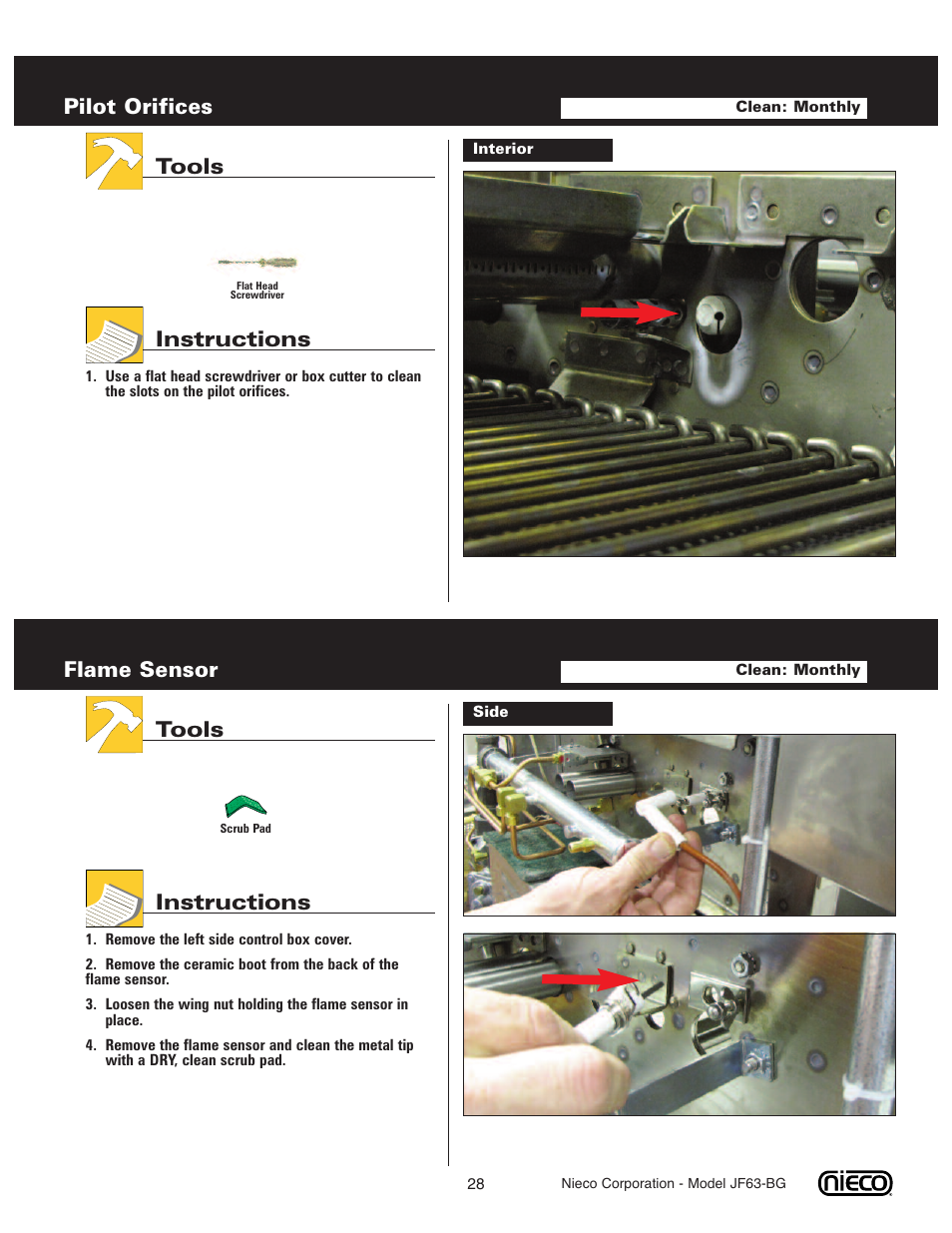 Pilot Orifices

Clean: Monthly

Tools

Flat Head Screwdriver

Instructions

1. Use a flat head screwdriver or box cutter to clean the slots on the pilot orifices.

Interior

Flame Sensor

Clean: Monthly

Tools

Scrub Pad

Instructions

1. Remove the left side control box cover.

2. Remove the ceramic boot from the back of the flame sensor.

3. Loosen the wing nut holding the flame sensor in place.

4. Remove the flame sensor and clean the metal tip with a DRY, clean scrub pad.

Side

28

Nieco Corporation - Model JF63-BG

nieco